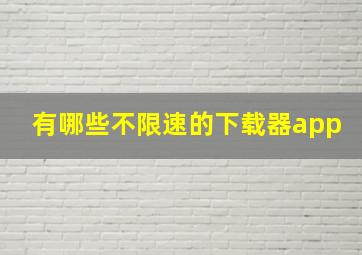 有哪些不限速的下载器app